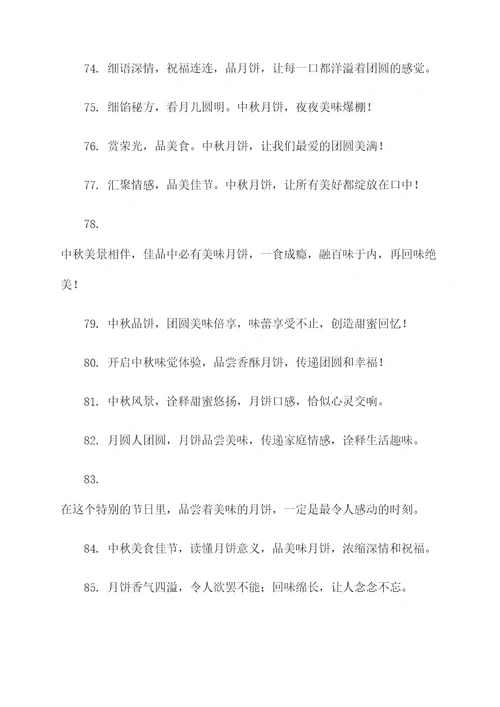 74. 细语深情，祝福连连，品月饼，让每一口都洋溢着团圆的感觉。

75. 细馅秘方，看月儿圆明。中秋月饼，夜夜美味爆棚！

76. 赏荣光，品美食。中秋月饼，让我们最爱的团圆美满！

77. 汇聚情感，品美佳节。中秋月饼，让所有美好都绽放在口中！

78.

中秋美景相伴，佳品中必有美味月饼，一食成瘾，融百味于内，再回味绝美！

79. 中秋品饼，团圆美味倍享，味蕾享受不止，创造甜蜜回忆！

80. 开启中秋味觉体验，品尝香酥月饼，传递团圆和幸福！

81. 中秋风景，诠释甜蜜悠扬，月饼口感，恰似心灵交响。

82. 月圆人团圆，月饼品尝美味，传递家庭情感，诠释生活趣味。

83.

在这个特别的节日里，品尝着美味的月饼，一定是最令人感动的时刻。

84. 中秋美食佳节，读懂月饼意义，品美味月饼，浓缩深情和祝福。

85. 月饼香气四溢，令人欲罢不能；回味绵长，让人念念不忘。